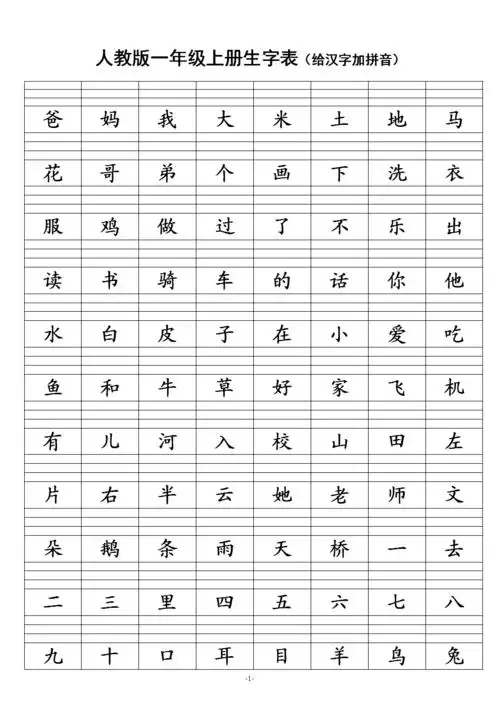 人教版一年级上册生字表（给汉字加拼音）

| | | | | | | | |
|---|---|---|---|---|---|---|---|
| 爸 | 妈 | 我 | 大 | 米 | 土 | 地 | 马 |
| 花 | 哥 | 弟 | 个 | 画 | 下 | 洗 | 衣 |
| 服 | 鸡 | 做 | 过 | 了 | 不 | 乐 | 出 |
| 读 | 书 | 骑 | 车 | 的 | 话 | 你 | 他 |
| 水 | 白 | 皮 | 子 | 在 | 小 | 爱 | 吃 |
| 鱼 | 和 | 牛 | 草 | 好 | 家 | 飞 | 机 |
| 有 | 儿 | 河 | 入 | 校 | 山 | 田 | 左 |
| 片 | 右 | 半 | 云 | 她 | 老 | 师 | 文 |
| 朵 | 鹅 | 条 | 雨 | 天 | 桥 | 一 | 去 |
| 二 | 三 | 里 | 四 | 五 | 六 | 七 | 八 |
| 九 | 十 | 口 | 耳 | 目 | 羊 | 鸟 | 兔 |

-1-